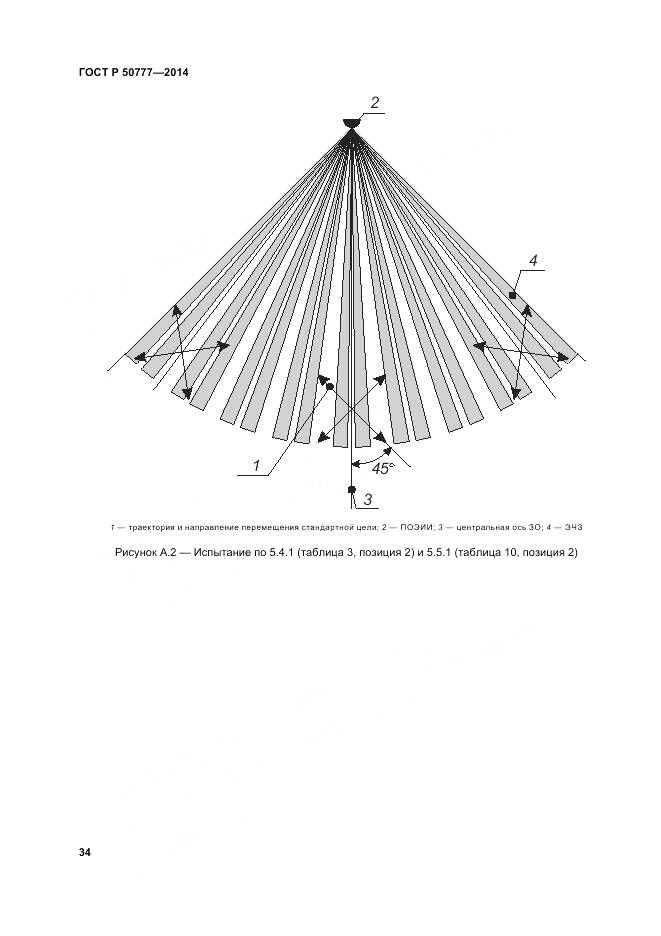 ГОСТ Р 50777—2014

2

4

1

45°

3

1 — траектория и направление перемещения стандартной цели; 2 — ПОЭИИ; 3 — центральная ось ЗО; 4 — ЭЧЗ

Рисунок А.2 — Испытание по 5.4.1 (таблица 3, позиция 2) и 5.5.1 (таблица 10, позиция 2)

34